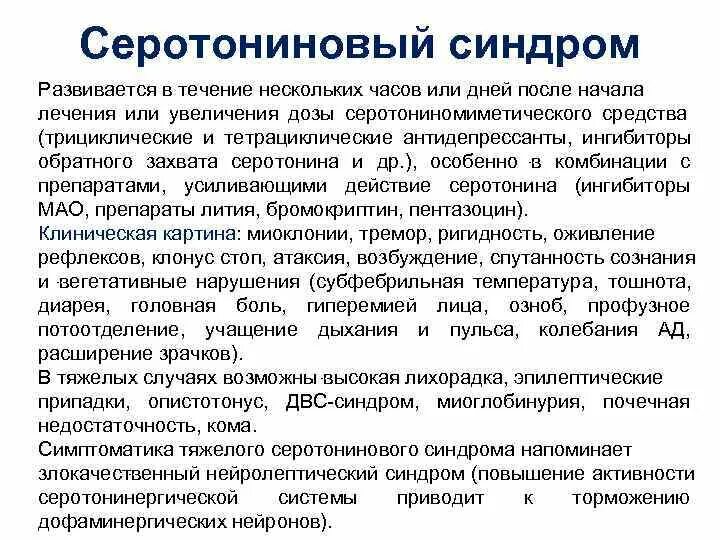 Серотониновый синдром

Развивается в течение нескольких часов или дней после начала лечения или увеличения дозы серотониномиметического средства (трициклические и тетрациклические антидепрессанты, ингибиторы обратного захвата серотонина и др.), особенно в комбинации с препаратами, усиливающими действие серотонина (ингибиторы МАО, препараты лития, бромокриптин, пентазоцин).

Клиническая картина: миоклонии, тремор, ригидность, оживление рефлексов, клонус стоп, атаксия, возбуждение, спутанность сознания и вегетативные нарушения (субфебрильная температура, тошнота, диарея, головная боль, гиперемией лица, озноб, профузное потоотделение, учащение дыхания и пульса, колебания АД, расширение зрачков).

В тяжелых случаях возможны высокая лихорадка, эпилептические припадки, опистотонус, ДВС-синдром, миоглобинурия, почечная недостаточность, кома.

Симптоматика тяжелого серотонинового синдрома напоминает злокачественный нейролептический синдром (повышение активности серотонинергической системы приводит к торможению дофаминергических нейронов).